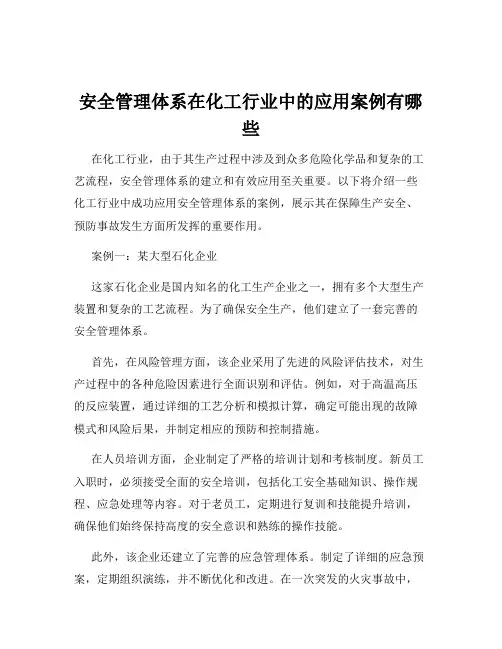 安全管理体系在化工行业中的应用案例有哪些

在化工行业，由于其生产过程中涉及到众多危险化学品和复杂的工艺流程，安全管理体系的建立和有效应用至关重要。以下将介绍一些化工行业中成功应用安全管理体系的案例，展示其在保障生产安全、预防事故发生方面所发挥的重要作用。

案例一：某大型石化企业

这家石化企业是国内知名的化工生产企业之一，拥有多个大型生产装置和复杂的工艺流程。为了确保安全生产，他们建立了一套完善的安全管理体系。

首先，在风险管理方面，该企业采用了先进的风险评估技术，对生产过程中的各种危险因素进行全面识别和评估。例如，对于高温高压的反应装置，通过详细的工艺分析和模拟计算，确定可能出现的故障模式和风险后果，并制定相应的预防和控制措施。

在人员培训方面，企业制定了严格的培训计划和考核制度。新员工入职时，必须接受全面的安全培训，包括化工安全基础知识、操作规程、应急处理等内容。对于老员工，定期进行复训和技能提升培训，确保他们始终保持高度的安全意识和熟练的操作技能。

此外，该企业还建立了完善的应急管理体系。制定了详细的应急预案，定期组织演练，并不断优化和改进。在一次突发的火灾事故中，